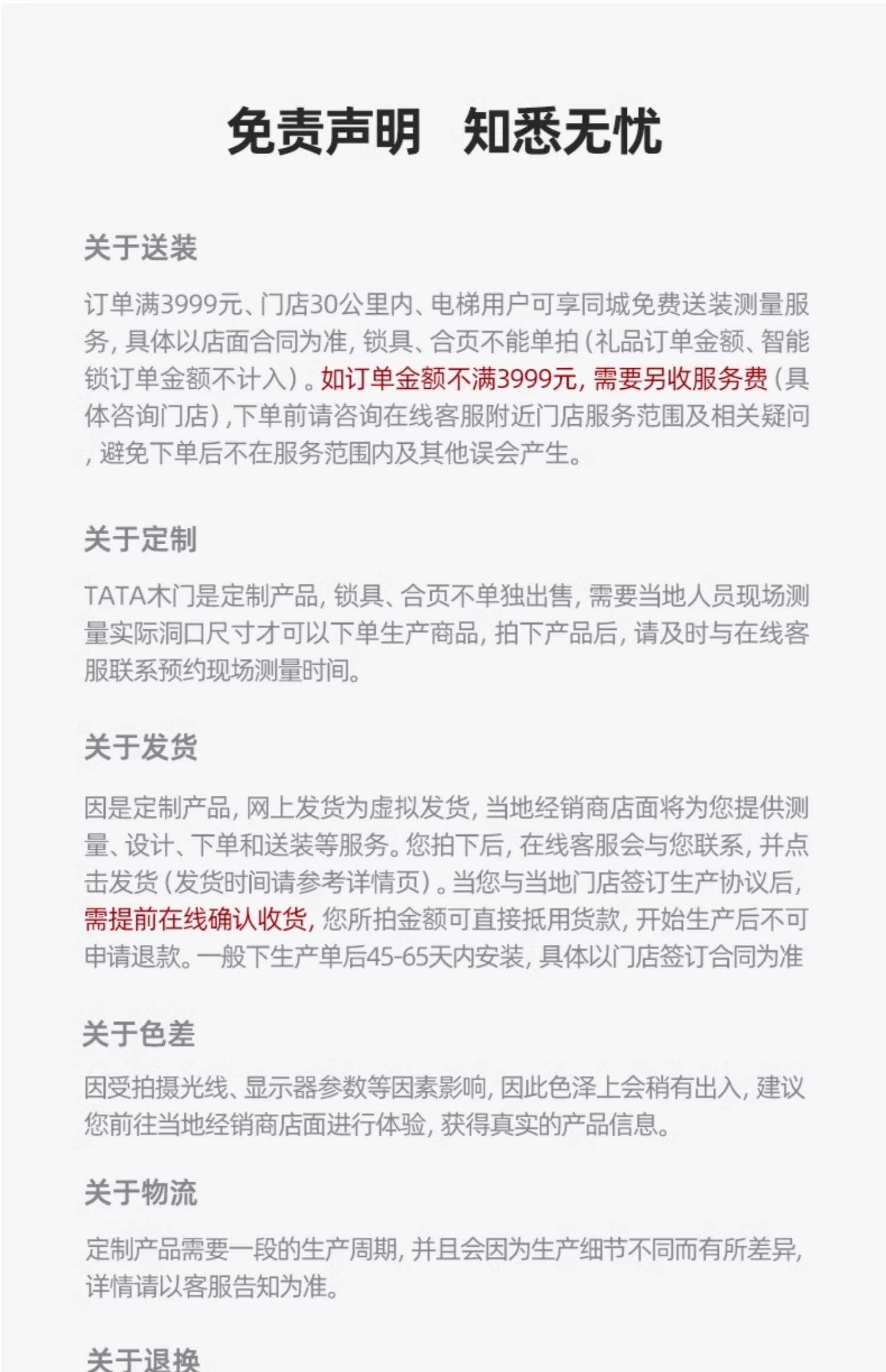 免责声明　知悉无忧

关于送装

订单满3999元、门店30公里内、电梯用户可享同城免费送装测量服务，具体以店面合同为准，锁具、合页不能单拍（礼品订单金额、智能锁订单金额不计入）。如订单金额不满3999元，需要另收服务费（具体咨询门店），下单前请咨询在线客服附近门店服务范围及相关疑问，避免下单后不在服务范围内及其他误会产生。

关于定制

TATA木门是定制产品，锁具、合页不单独出售，需要当地人员现场测量实际洞口尺寸才可以下单生产商品，拍下产品后，请及时与在线客服联系预约现场测量时间。

关于发货

因是定制产品，网上发货为虚拟发货，当地经销商店面将为您提供测量、设计、下单和送装等服务。您拍下后，在线客服会与您联系，并点击发货（发货时间请参考详情页）。当您与当地门店签订生产协议后，需提前在线确认收货，您所拍金额可直接抵用货款，开始生产后不可申请退款。一般下生产单后45-65天内安装，具体以门店签订合同为准

关于色差

因受拍摄光线、显示器参数等因素影响，因此色泽上会稍有出入，建议您前往当地经销商店面进行体验，获得真实的产品信息。

关于物流

定制产品需要一段的生产周期，并且会因为生产细节不同而有所差异，详情请以客服告知为准。

关于退换